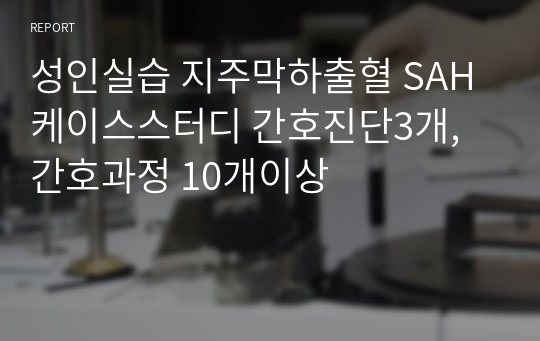 REPORT

성인실습 지주막하출혈 SAH 케이스스터디 간호진단3개, 간호과정 10개이상